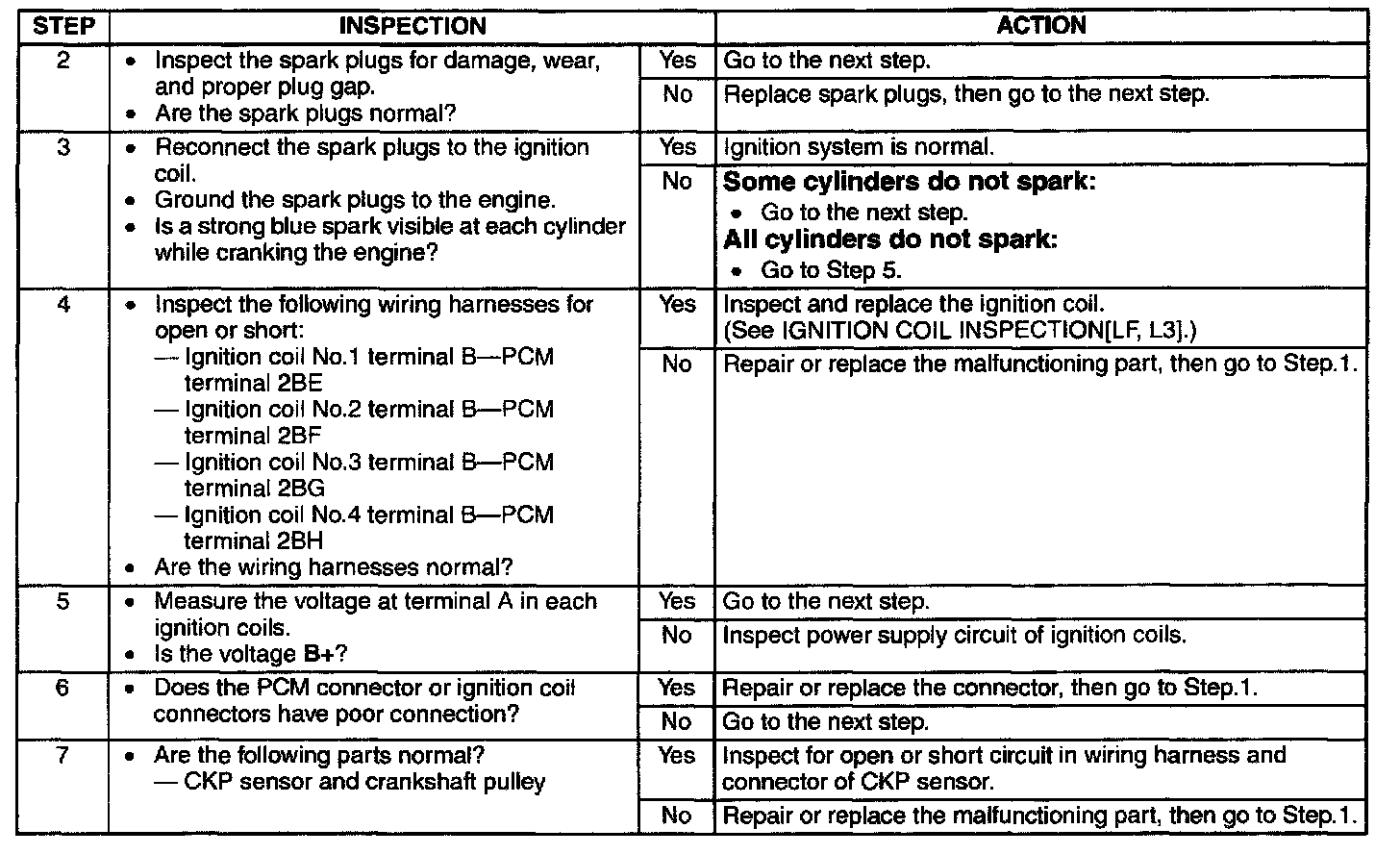 | STEP | INSPECTION | | ACTION |
|---|---|---|---|
| 2 | • Inspect the spark plugs for damage, wear, and proper plug gap. • Are the spark plugs normal? | Yes | Go to the next step. |
| | | No | Replace spark plugs, then go to the next step. |
| 3 | • Reconnect the spark plugs to the ignition coil. • Ground the spark plugs to the engine. • Is a strong blue spark visible at each cylinder while cranking the engine? | Yes | Ignition system is normal. |
| | | No | **Some cylinders do not spark:** • Go to the next step. **All cylinders do not spark:** • Go to Step 5. |
| 4 | • Inspect the following wiring harnesses for open or short: — Ignition coil No.1 terminal B—PCM terminal 2BE — Ignition coil No.2 terminal B—PCM terminal 2BF — Ignition coil No.3 terminal B—PCM terminal 2BG — Ignition coil No.4 terminal B—PCM terminal 2BH • Are the wiring harnesses normal? | Yes | Inspect and replace the ignition coil. (See IGNITION COIL INSPECTION[LF, L3].) |
| | | No | Repair or replace the malfunctioning part, then go to Step.1. |
| 5 | • Measure the voltage at terminal A in each ignition coils. • Is the voltage **B+**? | Yes | Go to the next step. |
| | | No | Inspect power supply circuit of ignition coils. |
| 6 | • Does the PCM connector or ignition coil connectors have poor connection? | Yes | Repair or replace the connector, then go to Step.1. |
| | | No | Go to the next step. |
| 7 | • Are the following parts normal? — CKP sensor and crankshaft pulley | Yes | Inspect for open or short circuit in wiring harness and connector of CKP sensor. |
| | | No | Repair or replace the malfunctioning part, then go to Step.1. |